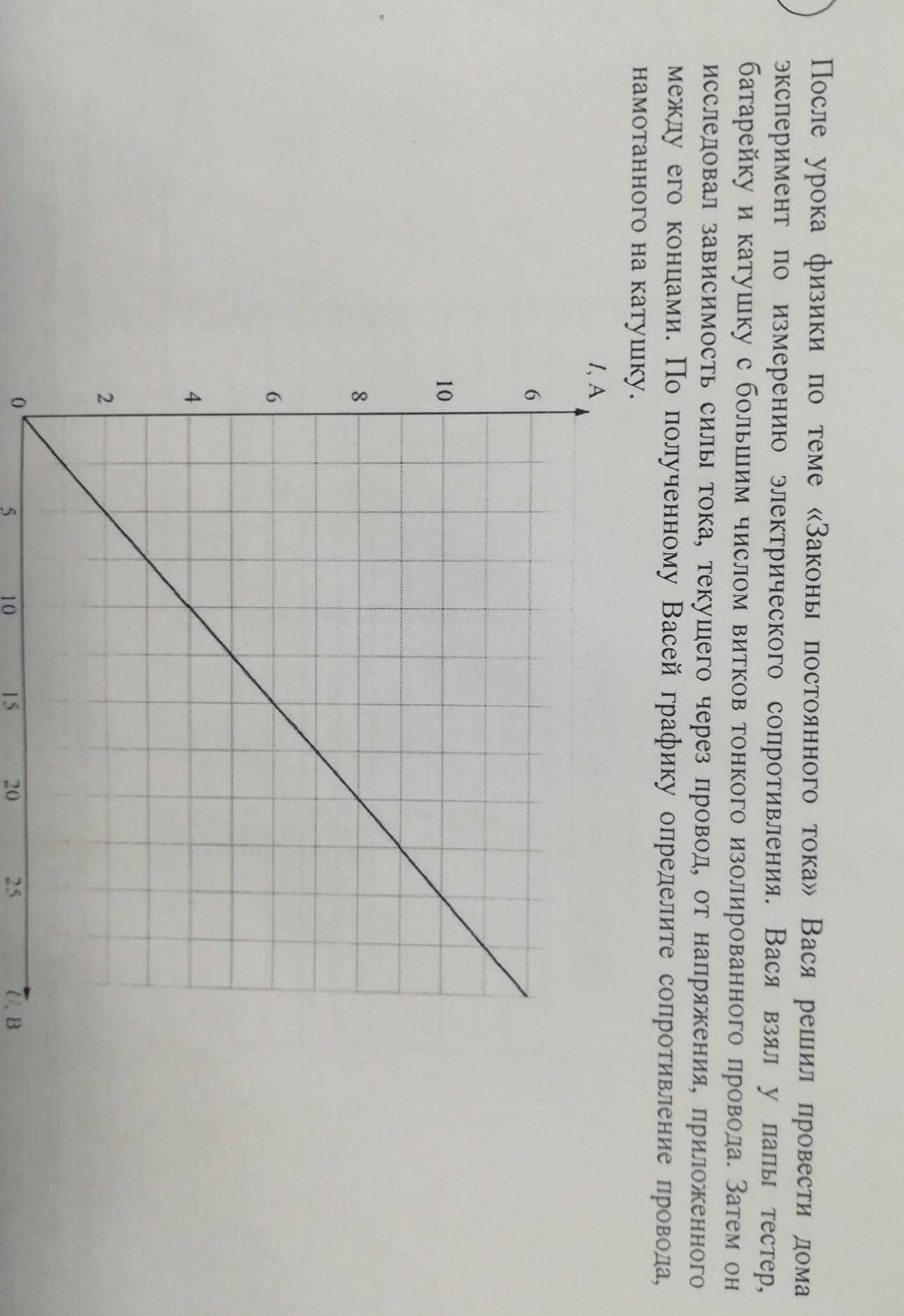 После урока физики по теме «Законы постоянного тока» Вася решил провести дома эксперимент по измерению электрического сопротивления. Вася взял у папы тестер, батарейку и катушку с большим числом витков тонкого изолированного провода. Затем он исследовал зависимость силы тока, текущего через провод, от напряжения, приложенного между его концами. По полученному Васей графику определите сопротивление провода, намотанного на катушку.

$I$, А
6
10
8
6
4
2
0
5
10
15
20
25
$U$, В